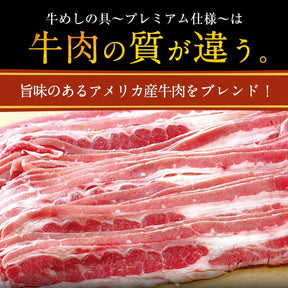 牛めしの具～プレミアム仕様～は

牛肉の質が違う。

旨味のあるアメリカ産牛肉をブレンド！